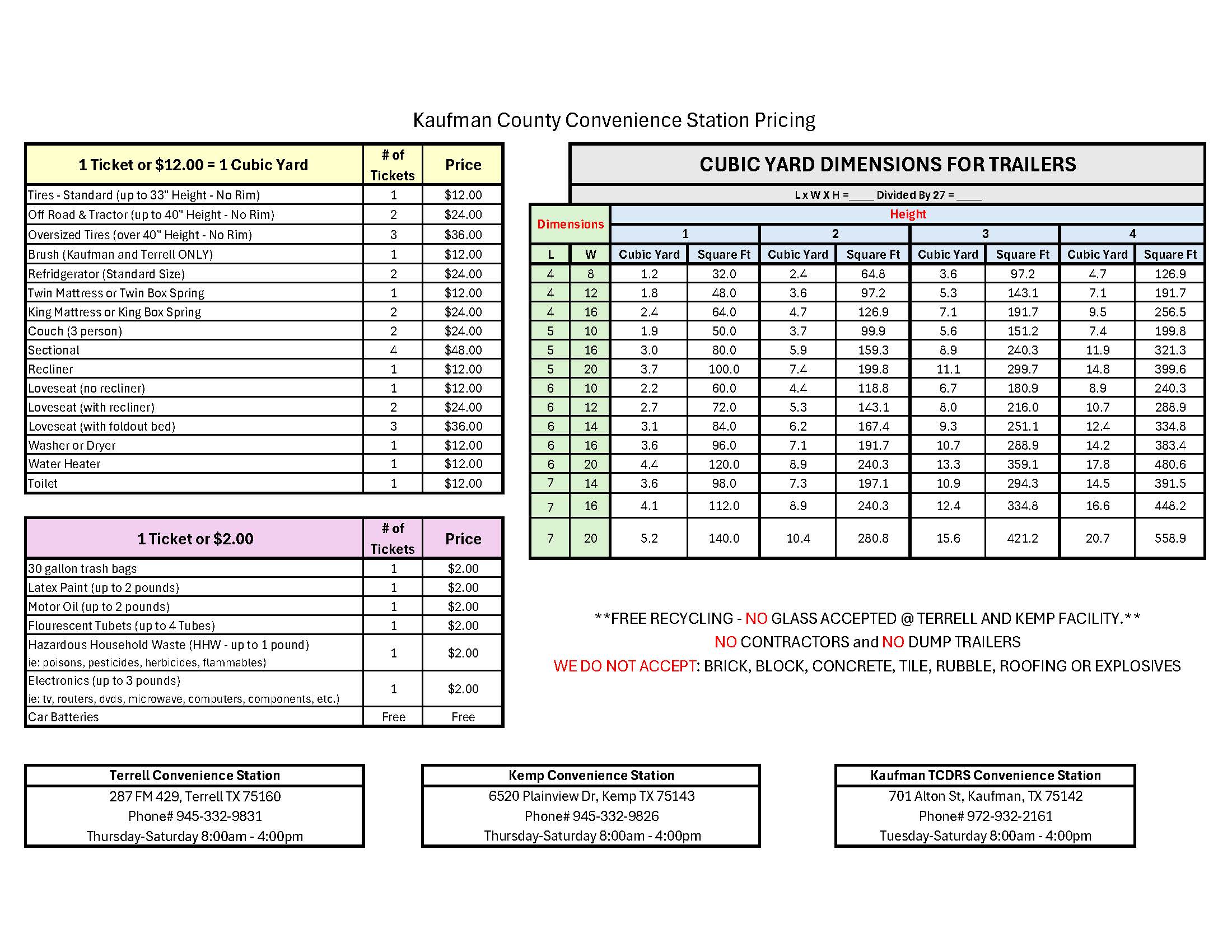 Kaufman County Convenience Station Pricing

| 1 Ticket or $12.00 = 1 Cubic Yard | # of Tickets | Price |
|---|---|---|
| Tires - Standard (up to 33" Height - No Rim) | 1 | $12.00 |
| Off Road & Tractor (up to 40" Height - No Rim) | 2 | $24.00 |
| Oversized Tires (over 40" Height - No Rim) | 3 | $36.00 |
| Brush (Kaufman and Terrell ONLY) | 1 | $12.00 |
| Refridgerator (Standard Size) | 2 | $24.00 |
| Twin Mattress or Twin Box Spring | 1 | $12.00 |
| King Mattress or King Box Spring | 2 | $24.00 |
| Couch (3 person) | 2 | $24.00 |
| Sectional | 4 | $48.00 |
| Recliner | 1 | $12.00 |
| Loveseat (no recliner) | 1 | $12.00 |
| Loveseat (with recliner) | 2 | $24.00 |
| Loveseat (with foldout bed) | 3 | $36.00 |
| Washer or Dryer | 1 | $12.00 |
| Water Heater | 1 | $12.00 |
| Toilet | 1 | $12.00 |

| 1 Ticket or $2.00 | # of Tickets | Price |
|---|---|---|
| 30 gallon trash bags | 1 | $2.00 |
| Latex Paint (up to 2 pounds) | 1 | $2.00 |
| Motor Oil (up to 2 pounds) | 1 | $2.00 |
| Flourescent Tubets (up to 4 Tubes) | 1 | $2.00 |
| Hazardous Household Waste (HHW - up to 1 pound) ie: poisons, pesticides, herbicides, flammables) | 1 | $2.00 |
| Electronics (up to 3 pounds) ie: tv, routers, dvds, microwave, computers, components, etc.) | 1 | $2.00 |
| Car Batteries | Free | Free |

CUBIC YARD DIMENSIONS FOR TRAILERS

L x W X H = ____ Divided By 27 = ____

| Dimensions | | Height | | | | | | | |
|---|---|---|---|---|---|---|---|---|---|
| | | 1 | | 2 | | 3 | | 4 | |
| L | W | Cubic Yard | Square Ft | Cubic Yard | Square Ft | Cubic Yard | Square Ft | Cubic Yard | Square Ft |
| 4 | 8 | 1.2 | 32.0 | 2.4 | 64.8 | 3.6 | 97.2 | 4.7 | 126.9 |
| 4 | 12 | 1.8 | 48.0 | 3.6 | 97.2 | 5.3 | 143.1 | 7.1 | 191.7 |
| 4 | 16 | 2.4 | 64.0 | 4.7 | 126.9 | 7.1 | 191.7 | 9.5 | 256.5 |
| 5 | 10 | 1.9 | 50.0 | 3.7 | 99.9 | 5.6 | 151.2 | 7.4 | 199.8 |
| 5 | 16 | 3.0 | 80.0 | 5.9 | 159.3 | 8.9 | 240.3 | 11.9 | 321.3 |
| 5 | 20 | 3.7 | 100.0 | 7.4 | 199.8 | 11.1 | 299.7 | 14.8 | 399.6 |
| 6 | 10 | 2.2 | 60.0 | 4.4 | 118.8 | 6.7 | 180.9 | 8.9 | 240.3 |
| 6 | 12 | 2.7 | 72.0 | 5.3 | 143.1 | 8.0 | 216.0 | 10.7 | 288.9 |
| 6 | 14 | 3.1 | 84.0 | 6.2 | 167.4 | 9.3 | 251.1 | 12.4 | 334.8 |
| 6 | 16 | 3.6 | 96.0 | 7.1 | 191.7 | 10.7 | 288.9 | 14.2 | 383.4 |
| 6 | 20 | 4.4 | 120.0 | 8.9 | 240.3 | 13.3 | 359.1 | 17.8 | 480.6 |
| 7 | 14 | 3.6 | 98.0 | 7.3 | 197.1 | 10.9 | 294.3 | 14.5 | 391.5 |
| 7 | 16 | 4.1 | 112.0 | 8.9 | 240.3 | 12.4 | 334.8 | 16.6 | 448.2 |
| 7 | 20 | 5.2 | 140.0 | 10.4 | 280.8 | 15.6 | 421.2 | 20.7 | 558.9 |

**FREE RECYCLING - NO GLASS ACCEPTED @ TERRELL AND KEMP FACILITY.**
NO CONTRACTORS and NO DUMP TRAILERS
WE DO NOT ACCEPT: BRICK, BLOCK, CONCRETE, TILE, RUBBLE, ROOFING OR EXPLOSIVES

Terrell Convenience Station
287 FM 429, Terrell TX 75160
Phone# 945-332-9831
Thursday-Saturday 8:00am - 4:00pm

Kemp Convenience Station
6520 Plainview Dr, Kemp TX 75143
Phone# 945-332-9826
Thursday-Saturday 8:00am - 4:00pm

Kaufman TCDRS Convenience Station
701 Alton St, Kaufman, TX 75142
Phone# 972-932-2161
Tuesday-Saturday 8:00am - 4:00pm